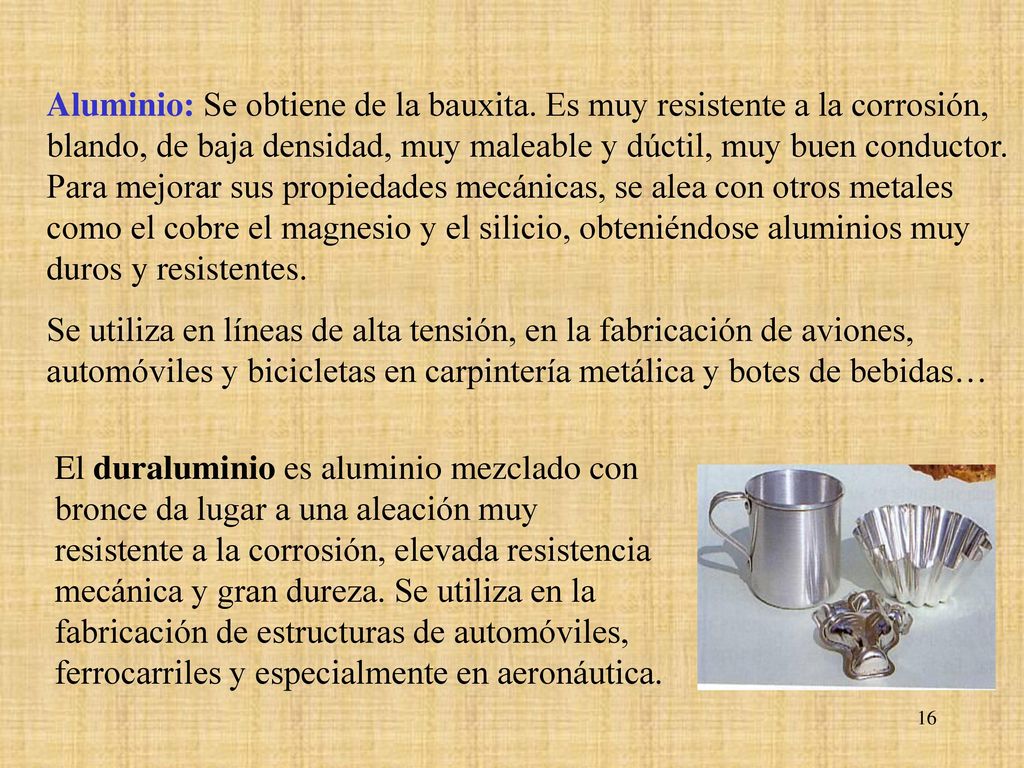 Aluminio: Se obtiene de la bauxita. Es muy resistente a la corrosión, blando, de baja densidad, muy maleable y dúctil, muy buen conductor. Para mejorar sus propiedades mecánicas, se alea con otros metales como el cobre el magnesio y el silicio, obteniéndose aluminios muy duros y resistentes.

Se utiliza en líneas de alta tensión, en la fabricación de aviones, automóviles y bicicletas en carpintería metálica y botes de bebidas…

El duraluminio es aluminio mezclado con bronce da lugar a una aleación muy resistente a la corrosión, elevada resistencia mecánica y gran dureza. Se utiliza en la fabricación de estructuras de automóviles, ferrocarriles y especialmente en aeronáutica.

16